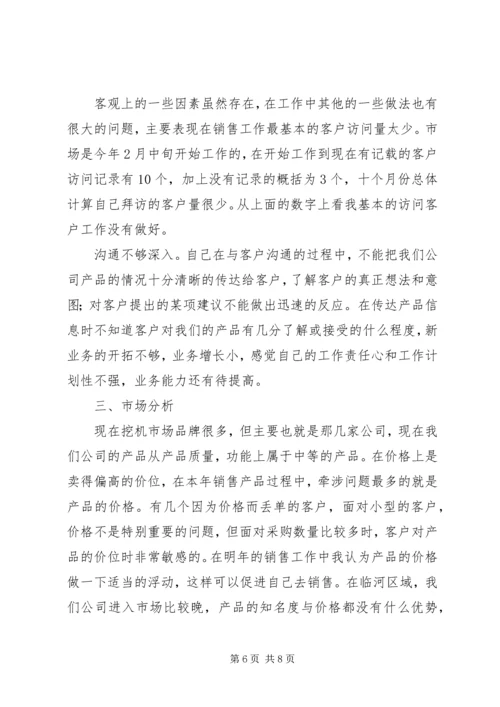 客观上的一些因素虽然存在，在工作中其他的一些做法也有很大的问题，主要表现在销售工作最基本的客户访问量太少。市场是今年2月中旬开始工作的，在开始工作到现在有记载的客户访问记录有10个，加上没有记录的概括为3个，十个月份总体计算自己拜访的客户量很少。从上面的数字上看我基本的访问客户工作没有做好。

沟通不够深入。自己在与客户沟通的过程中，不能把我们公司产品的情况十分清晰的传达给客户，了解客户的真正想法和意图；对客户提出的某项建议不能做出迅速的反应。在传达产品信息时不知道客户对我们的产品有几分了解或接受的什么程度，新业务的开拓不够，业务增长小，感觉自己的工作责任心和工作计划性不强，业务能力还有待提高。

三、市场分析

现在挖机市场品牌很多，但主要也就是那几家公司，现在我们公司的产品从产品质量，功能上属于中等的产品。在价格上是卖得偏高的价位，在本年销售产品过程中，牵涉问题最多的就是产品的价格。有几个因为价格而丢单的客户，面对小型的客户，价格不是特别重要的问题，但面对采购数量比较多时，客户对产品的价位时非常敏感的。在明年的销售工作中我认为产品的价格做一下适当的浮动，这样可以促进自己去销售。在临河区域，我们公司进入市场比较晚，产品的知名度与价格都没有什么优势，

第6页 共8页